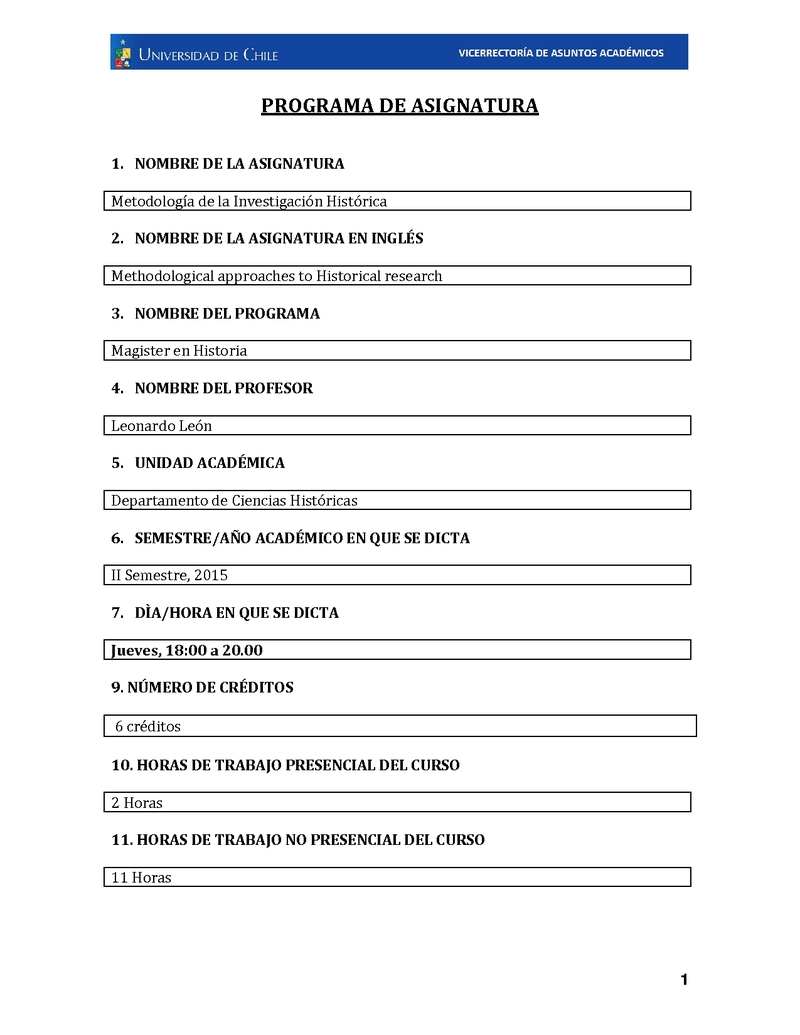 UNIVERSIDAD DE CHILE    VICERRECTORÍA DE ASUNTOS ACADÉMICOS

PROGRAMA DE ASIGNATURA

1. NOMBRE DE LA ASIGNATURA

Metodología de la Investigación Histórica

2. NOMBRE DE LA ASIGNATURA EN INGLÉS

Methodological approaches to Historical research

3. NOMBRE DEL PROGRAMA

Magister en Historia

4. NOMBRE DEL PROFESOR

Leonardo León

5. UNIDAD ACADÉMICA

Departamento de Ciencias Históricas

6. SEMESTRE/AÑO ACADÉMICO EN QUE SE DICTA

II Semestre, 2015

7. DÌA/HORA EN QUE SE DICTA

Jueves, 18:00 a 20.00

9. NÚMERO DE CRÉDITOS

6 créditos

10. HORAS DE TRABAJO PRESENCIAL DEL CURSO

2 Horas

11. HORAS DE TRABAJO NO PRESENCIAL DEL CURSO

11 Horas

1